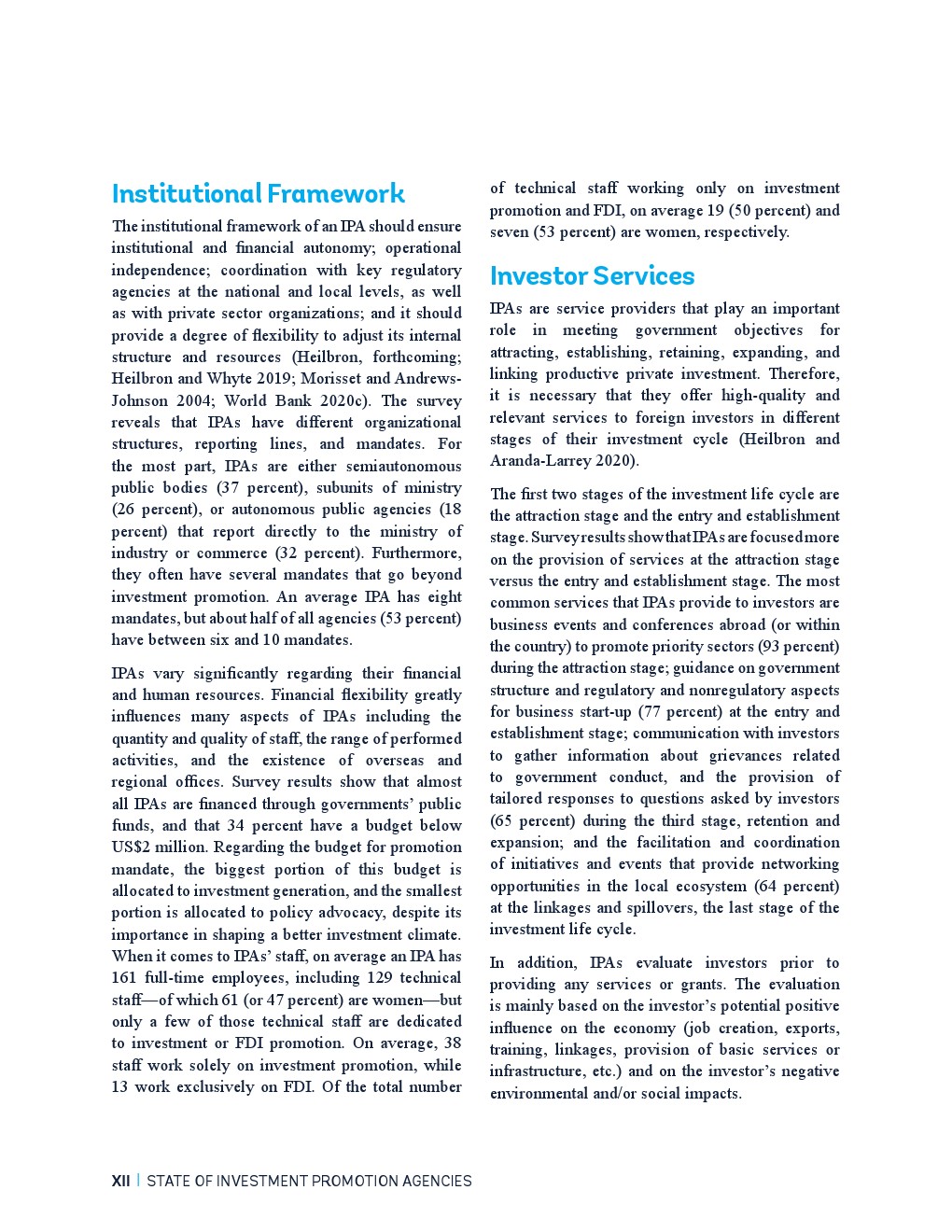 Institutional Framework

The institutional framework of an IPA should ensure institutional and financial autonomy; operational independence; coordination with key regulatory agencies at the national and local levels, as well as with private sector organizations; and it should provide a degree of flexibility to adjust its internal structure and resources (Heilbron, forthcoming; Heilbron and Whyte 2019; Morisset and Andrews-Johnson 2004; World Bank 2020c). The survey reveals that IPAs have different organizational structures, reporting lines, and mandates. For the most part, IPAs are either semiautonomous public bodies (37 percent), subunits of ministry (26 percent), or autonomous public agencies (18 percent) that report directly to the ministry of industry or commerce (32 percent). Furthermore, they often have several mandates that go beyond investment promotion. An average IPA has eight mandates, but about half of all agencies (53 percent) have between six and 10 mandates.

IPAs vary significantly regarding their financial and human resources. Financial flexibility greatly influences many aspects of IPAs including the quantity and quality of staff, the range of performed activities, and the existence of overseas and regional offices. Survey results show that almost all IPAs are financed through governments' public funds, and that 34 percent have a budget below US$2 million. Regarding the budget for promotion mandate, the biggest portion of this budget is allocated to investment generation, and the smallest portion is allocated to policy advocacy, despite its importance in shaping a better investment climate. When it comes to IPAs' staff, on average an IPA has 161 full-time employees, including 129 technical staff—of which 61 (or 47 percent) are women—but only a few of those technical staff are dedicated to investment or FDI promotion. On average, 38 staff work solely on investment promotion, while 13 work exclusively on FDI. Of the total number of technical staff working only on investment promotion and FDI, on average 19 (50 percent) and seven (53 percent) are women, respectively.

Investor Services

IPAs are service providers that play an important role in meeting government objectives for attracting, establishing, retaining, expanding, and linking productive private investment. Therefore, it is necessary that they offer high-quality and relevant services to foreign investors in different stages of their investment cycle (Heilbron and Aranda-Larrey 2020).

The first two stages of the investment life cycle are the attraction stage and the entry and establishment stage. Survey results show that IPAs are focused more on the provision of services at the attraction stage versus the entry and establishment stage. The most common services that IPAs provide to investors are business events and conferences abroad (or within the country) to promote priority sectors (93 percent) during the attraction stage; guidance on government structure and regulatory and nonregulatory aspects for business start-up (77 percent) at the entry and establishment stage; communication with investors to gather information about grievances related to government conduct, and the provision of tailored responses to questions asked by investors (65 percent) during the third stage, retention and expansion; and the facilitation and coordination of initiatives and events that provide networking opportunities in the local ecosystem (64 percent) at the linkages and spillovers, the last stage of the investment life cycle.

In addition, IPAs evaluate investors prior to providing any services or grants. The evaluation is mainly based on the investor's potential positive influence on the economy (job creation, exports, training, linkages, provision of basic services or infrastructure, etc.) and on the investor's negative environmental and/or social impacts.

XII | STATE OF INVESTMENT PROMOTION AGENCIES